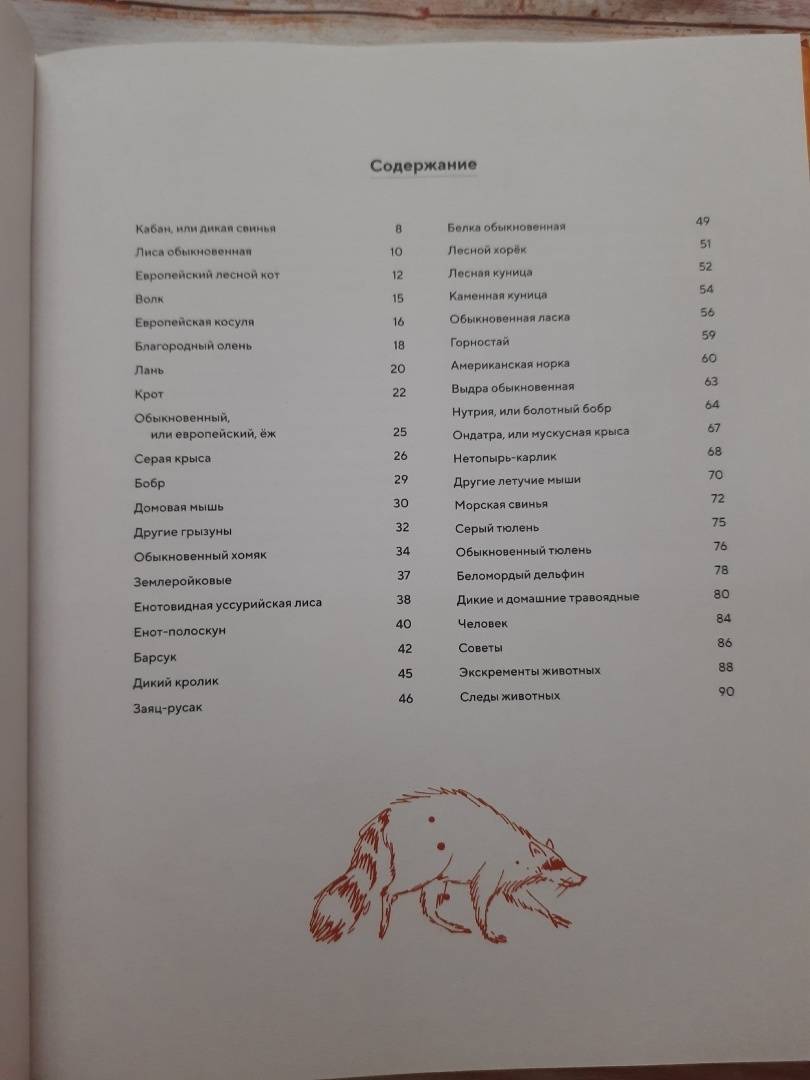 Содержание

Кабан, или дикая свинья 8
Лиса обыкновенная 10
Европейский лесной кот 12
Волк 15
Европейская косуля 16
Благородный олень 18
Лань 20
Крот 22
Обыкновенный, или европейский, ёж 25
Серая крыса 26
Бобр 29
Домовая мышь 30
Другие грызуны 32
Обыкновенный хомяк 34
Землеройковые 37
Енотовидная уссурийская лиса 38
Енот-полоскун 40
Барсук 42
Дикий кролик 45
Заяц-русак 46

Белка обыкновенная 49
Лесной хорёк 51
Лесная куница 52
Каменная куница 54
Обыкновенная ласка 56
Горностай 59
Американская норка 60
Выдра обыкновенная 63
Нутрия, или болотный бобр 64
Ондатра, или мускусная крыса 67
Нетопырь-карлик 68
Другие летучие мыши 70
Морская свинья 72
Серый тюлень 75
Обыкновенный тюлень 76
Беломордый дельфин 78
Дикие и домашние травоядные 80
Человек 84
Советы 86
Экскременты животных 88
Следы животных 90